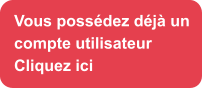 Vous possédez déjà un compte utilisateur
Cliquez ici